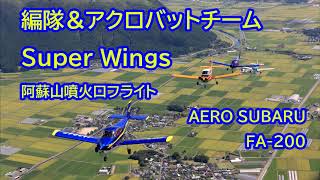 編隊＆アクロバットチーム

Super Wings

阿蘇山噴火口フライト

AERO SUBARU
FA-200